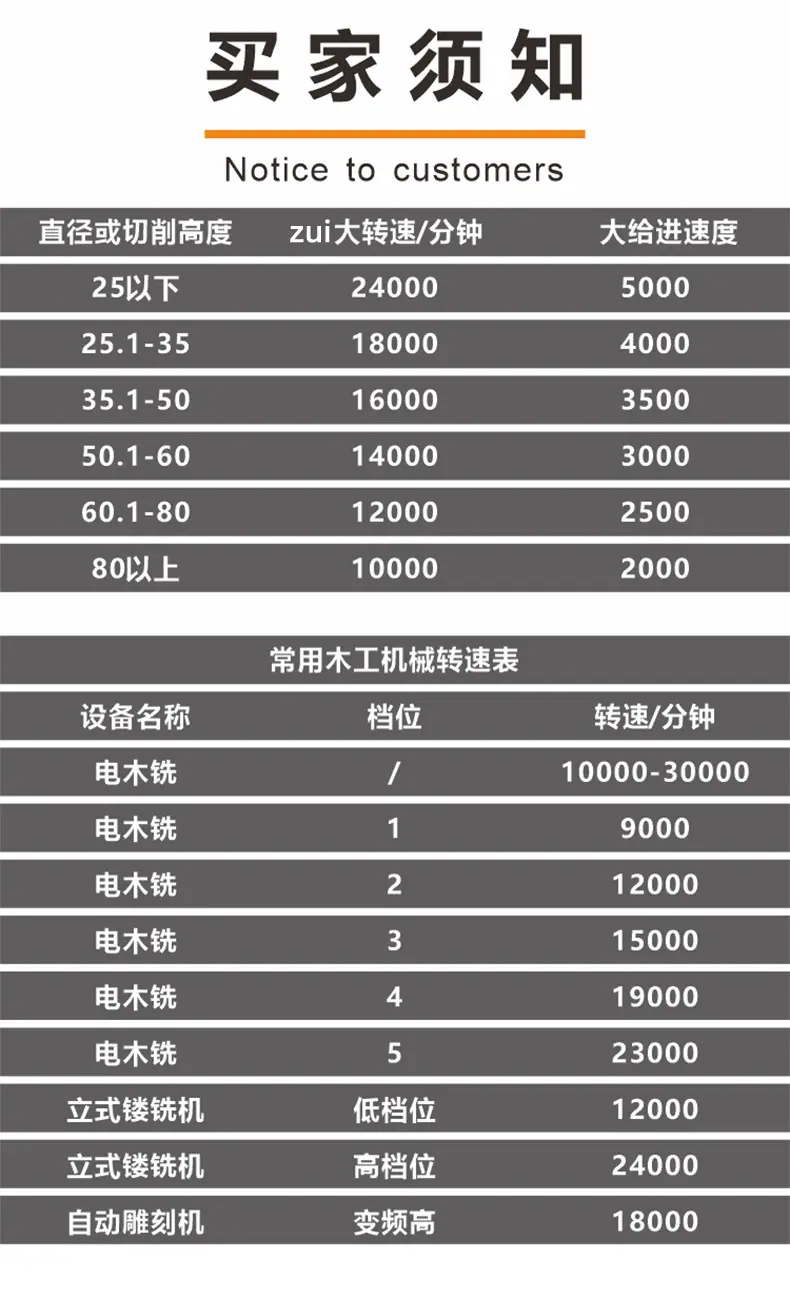 买家须知

Notice to customers

| 直径或切削高度 | zui大转速/分钟 | 大给进速度 |
|---|---|---|
| 25以下 | 24000 | 5000 |
| 25.1-35 | 18000 | 4000 |
| 35.1-50 | 16000 | 3500 |
| 50.1-60 | 14000 | 3000 |
| 60.1-80 | 12000 | 2500 |
| 80以上 | 10000 | 2000 |

常用木工机械转速表

| 设备名称 | 档位 | 转速/分钟 |
|---|---|---|
| 电木铣 | / | 10000-30000 |
| 电木铣 | 1 | 9000 |
| 电木铣 | 2 | 12000 |
| 电木铣 | 3 | 15000 |
| 电木铣 | 4 | 19000 |
| 电木铣 | 5 | 23000 |
| 立式镂铣机 | 低档位 | 12000 |
| 立式镂铣机 | 高档位 | 24000 |
| 自动雕刻机 | 变频高 | 18000 |